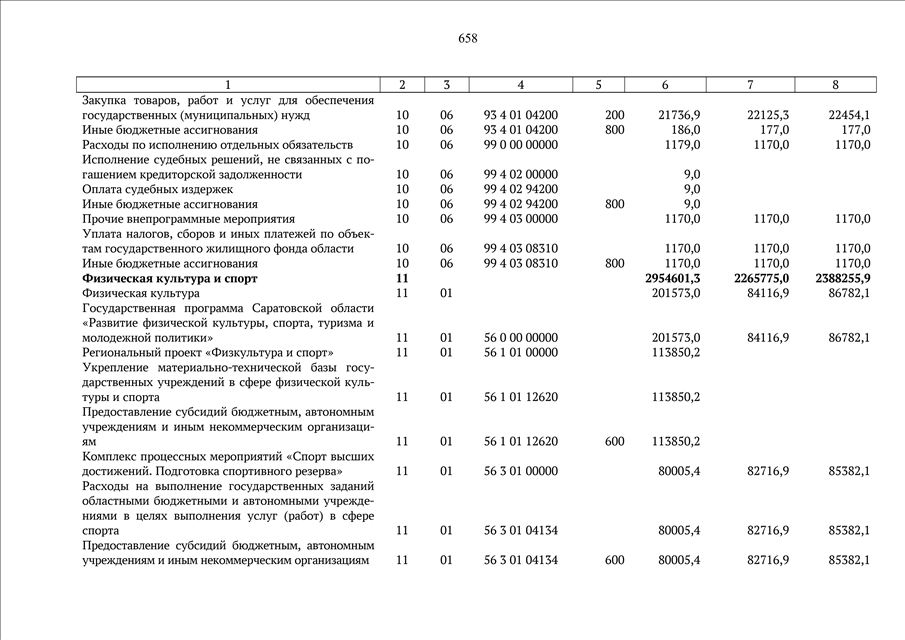 658

| 1 | 2 | 3 | 4 | 5 | 6 | 7 | 8 |
|---|---|---|---|---|---|---|---|
| Закупка товаров, работ и услуг для обеспечения государственных (муниципальных) нужд | 10 | 06 | 93 4 01 04200 | 200 | 21736,9 | 22125,3 | 22454,1 |
| Иные бюджетные ассигнования | 10 | 06 | 93 4 01 04200 | 800 | 186,0 | 177,0 | 177,0 |
| Расходы по исполнению отдельных обязательств | 10 | 06 | 99 0 00 00000 | | 1179,0 | 1170,0 | 1170,0 |
| Исполнение судебных решений, не связанных с погашением кредиторской задолженности | 10 | 06 | 99 4 02 00000 | | 9,0 | | |
| Оплата судебных издержек | 10 | 06 | 99 4 02 94200 | | 9,0 | | |
| Иные бюджетные ассигнования | 10 | 06 | 99 4 02 94200 | 800 | 9,0 | | |
| Прочие внепрограммные мероприятия | 10 | 06 | 99 4 03 00000 | | 1170,0 | 1170,0 | 1170,0 |
| Уплата налогов, сборов и иных платежей по объектам государственного жилищного фонда области | 10 | 06 | 99 4 03 08310 | | 1170,0 | 1170,0 | 1170,0 |
| Иные бюджетные ассигнования | 10 | 06 | 99 4 03 08310 | 800 | 1170,0 | 1170,0 | 1170,0 |
| **Физическая культура и спорт** | **11** | | | | **2954601,3** | **2265775,0** | **2388255,9** |
| Физическая культура | 11 | 01 | | | 201573,0 | 84116,9 | 86782,1 |
| Государственная программа Саратовской области «Развитие физической культуры, спорта, туризма и молодежной политики» | 11 | 01 | 56 0 00 00000 | | 201573,0 | 84116,9 | 86782,1 |
| Региональный проект «Физкультура и спорт» | 11 | 01 | 56 1 01 00000 | | 113850,2 | | |
| Укрепление материально-технической базы государственных учреждений в сфере физической культуры и спорта | 11 | 01 | 56 1 01 12620 | | 113850,2 | | |
| Предоставление субсидий бюджетным, автономным учреждениям и иным некоммерческим организациям | 11 | 01 | 56 1 01 12620 | 600 | 113850,2 | | |
| Комплекс процессных мероприятий «Спорт высших достижений. Подготовка спортивного резерва» | 11 | 01 | 56 3 01 00000 | | 80005,4 | 82716,9 | 85382,1 |
| Расходы на выполнение государственных заданий областными бюджетными и автономными учреждениями в целях выполнения услуг (работ) в сфере спорта | 11 | 01 | 56 3 01 04134 | | 80005,4 | 82716,9 | 85382,1 |
| Предоставление субсидий бюджетным, автономным учреждениям и иным некоммерческим организациям | 11 | 01 | 56 3 01 04134 | 600 | 80005,4 | 82716,9 | 85382,1 |